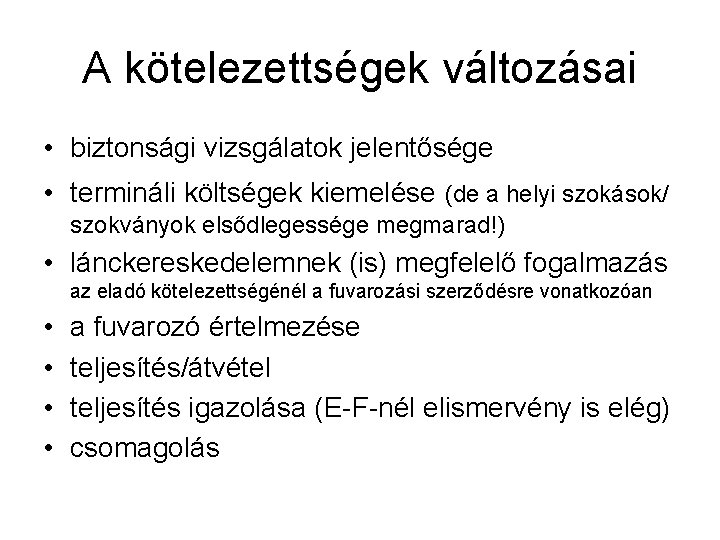 A kötelezettségek változásai

• biztonsági vizsgálatok jelentősége
• termináli költségek kiemelése (de a helyi szokások/ szokványok elsődlegessége megmarad!)
• lánckereskedelemnek (is) megfelelő fogalmazás az eladó kötelezettségénél a fuvarozási szerződésre vonatkozóan
• a fuvarozó értelmezése
• teljesítés/átvétel
• teljesítés igazolása (E-F-nél elismervény is elég)
• csomagolás